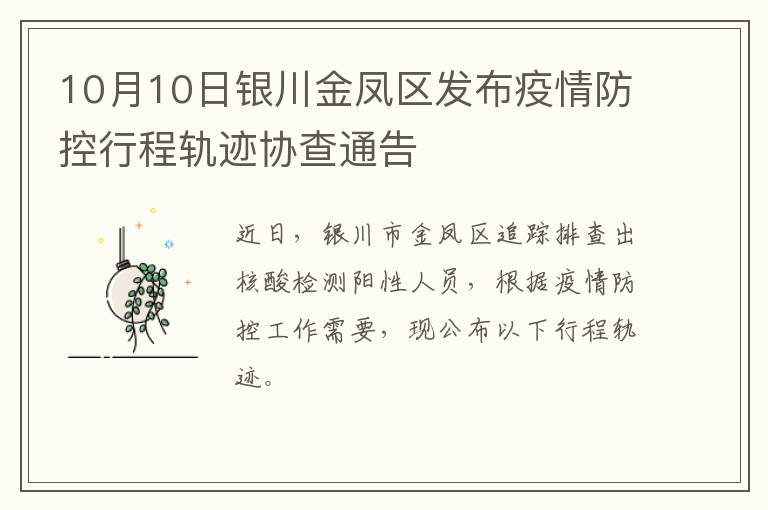 10月10日银川金凤区发布疫情防控行程轨迹协查通告

近日，银川市金凤区追踪排查出核酸检测阳性人员，根据疫情防控工作需要，现公布以下行程轨迹。